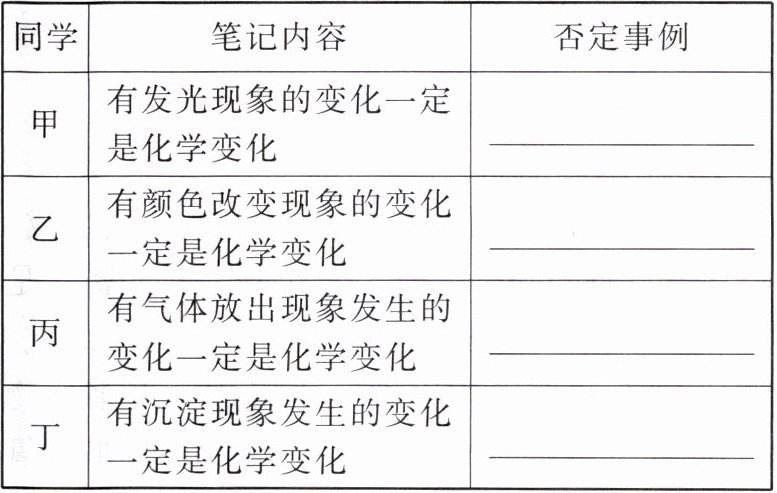 | 同学 | 笔记内容 | 否定事例 |
|---|---|---|
| 甲 | 有发光现象的变化一定是化学变化 | ____ |
| 乙 | 有颜色改变现象的变化一定是化学变化 | ____ |
| 丙 | 有气体放出现象发生的变化一定是化学变化 | ____ |
| 丁 | 有沉淀现象发生的变化一定是化学变化 | ____ |